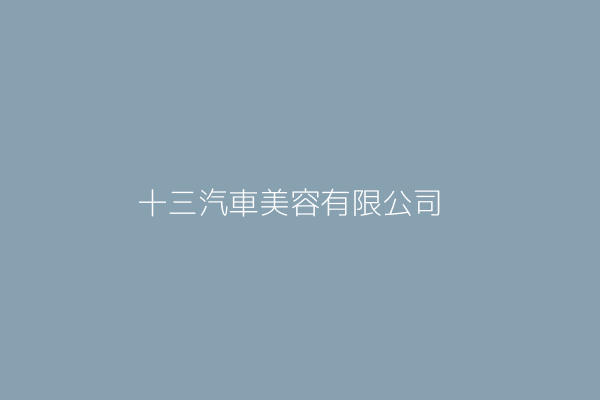 十三汽車美容有限公司